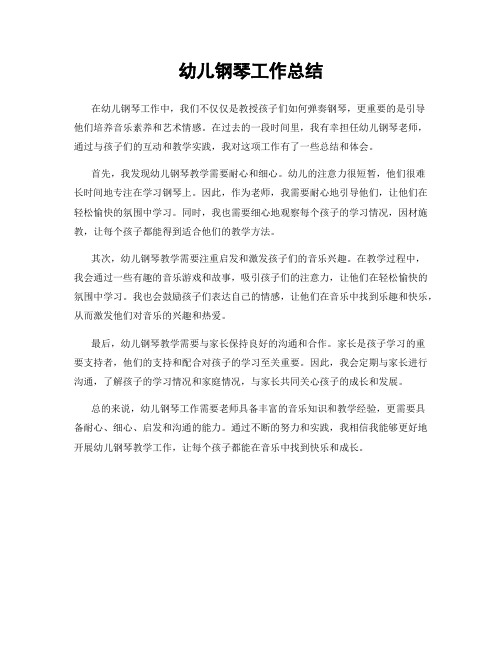 幼儿钢琴工作总结

在幼儿钢琴工作中，我们不仅仅是教授孩子们如何弹奏钢琴，更重要的是引导他们培养音乐素养和艺术情感。在过去的一段时间里，我有幸担任幼儿钢琴老师，通过与孩子们的互动和教学实践，我对这项工作有了一些总结和体会。

首先，我发现幼儿钢琴教学需要耐心和细心。幼儿的注意力很短暂，他们很难长时间地专注在学习钢琴上。因此，作为老师，我需要耐心地引导他们，让他们在轻松愉快的氛围中学习。同时，我也需要细心地观察每个孩子的学习情况，因材施教，让每个孩子都能得到适合他们的教学方法。

其次，幼儿钢琴教学需要注重启发和激发孩子们的音乐兴趣。在教学过程中，我会通过一些有趣的音乐游戏和故事，吸引孩子们的注意力，让他们在轻松愉快的氛围中学习。我也会鼓励孩子们表达自己的情感，让他们在音乐中找到乐趣和快乐，从而激发他们对音乐的兴趣和热爱。

最后，幼儿钢琴教学需要与家长保持良好的沟通和合作。家长是孩子学习的重要支持者，他们的支持和配合对孩子的学习至关重要。因此，我会定期与家长进行沟通，了解孩子的学习情况和家庭情况，与家长共同关心孩子的成长和发展。

总的来说，幼儿钢琴工作需要老师具备丰富的音乐知识和教学经验，更需要具备耐心、细心、启发和沟通的能力。通过不断的努力和实践，我相信我能够更好地开展幼儿钢琴教学工作，让每个孩子都能在音乐中找到快乐和成长。